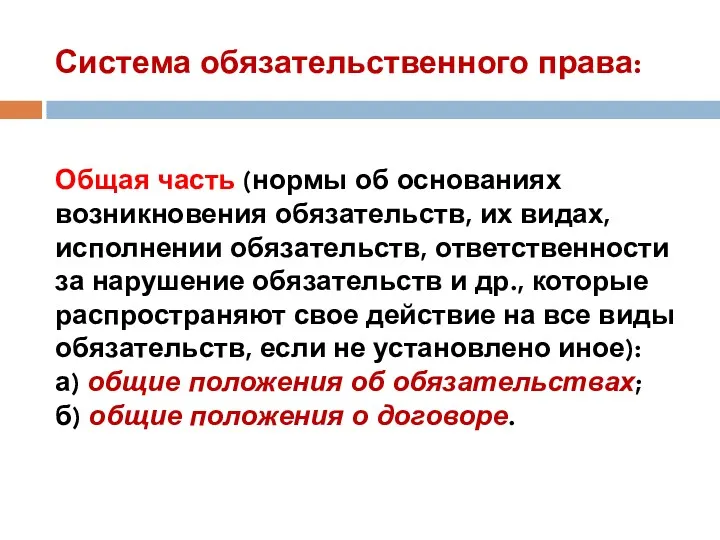 Система обязательственного права:

Общая часть (нормы об основаниях возникновения обязательств, их видах, исполнении обязательств, ответственности за нарушение обязательств и др., которые распространяют свое действие на все виды обязательств, если не установлено иное):
а) общие положения об обязательствах;
б) общие положения о договоре.